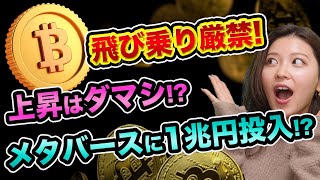 飛び乗り厳禁!

上昇はダマシ!?

メタバースに1兆円投入!?